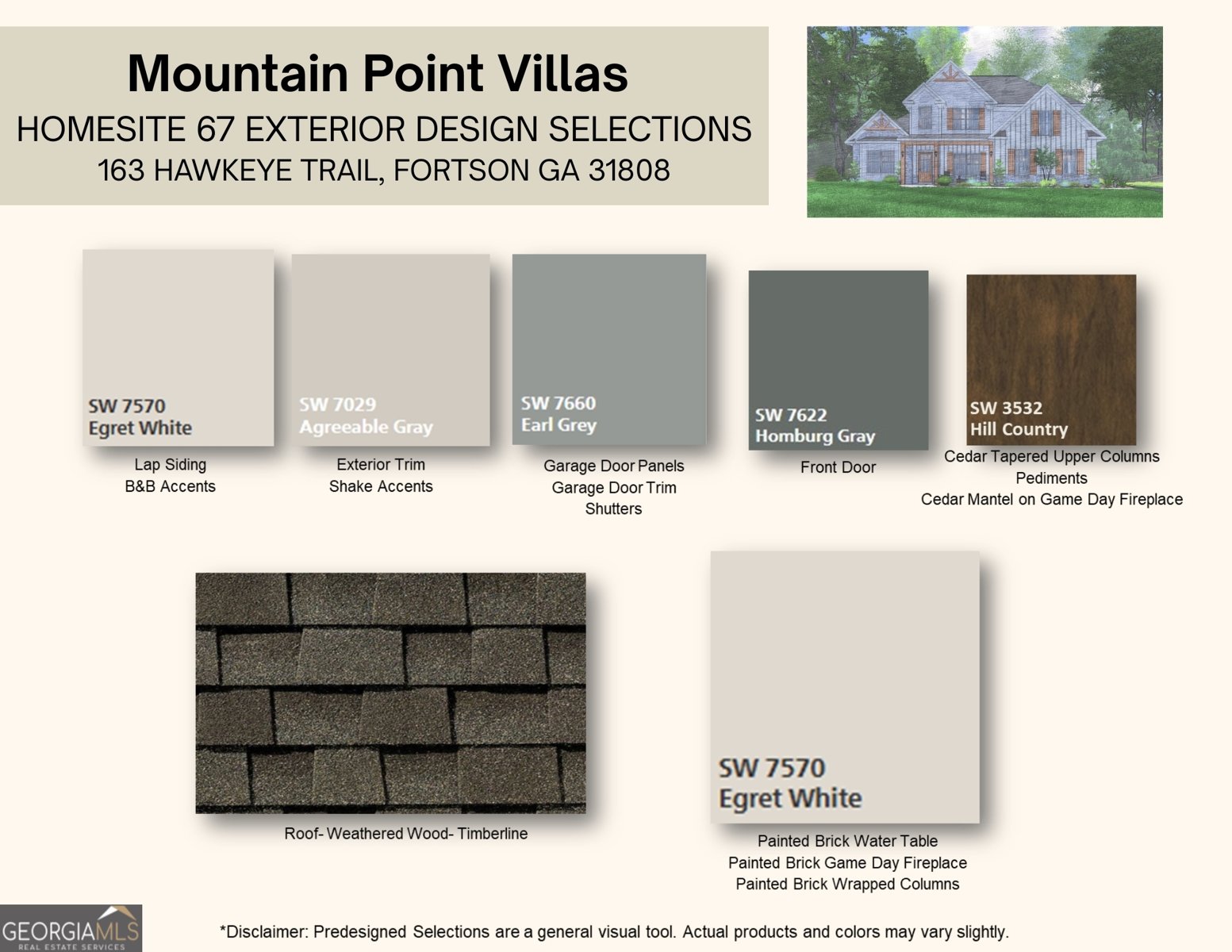 Mountain Point Villas
HOMESITE 67 EXTERIOR DESIGN SELECTIONS
163 HAWKEYE TRAIL, FORTSON GA 31808

SW 7570
Egret White
Lap Siding
B&B Accents

SW 7029
Agreeable Gray
Exterior Trim
Shake Accents

SW 7660
Earl Grey
Garage Door Panels
Garage Door Trim
Shutters

SW 7622
Homburg Gray
Front Door

SW 3532
Hill Country
Cedar Tapered Upper Columns
Pediments
Cedar Mantel on Game Day Fireplace

Roof- Weathered Wood- Timberline

SW 7570
Egret White
Painted Brick Water Table
Painted Brick Game Day Fireplace
Painted Brick Wrapped Columns

GEORGIAMLS
REAL ESTATE SERVICES

*Disclaimer: Predesigned Selections are a general visual tool. Actual products and colors may vary slightly.